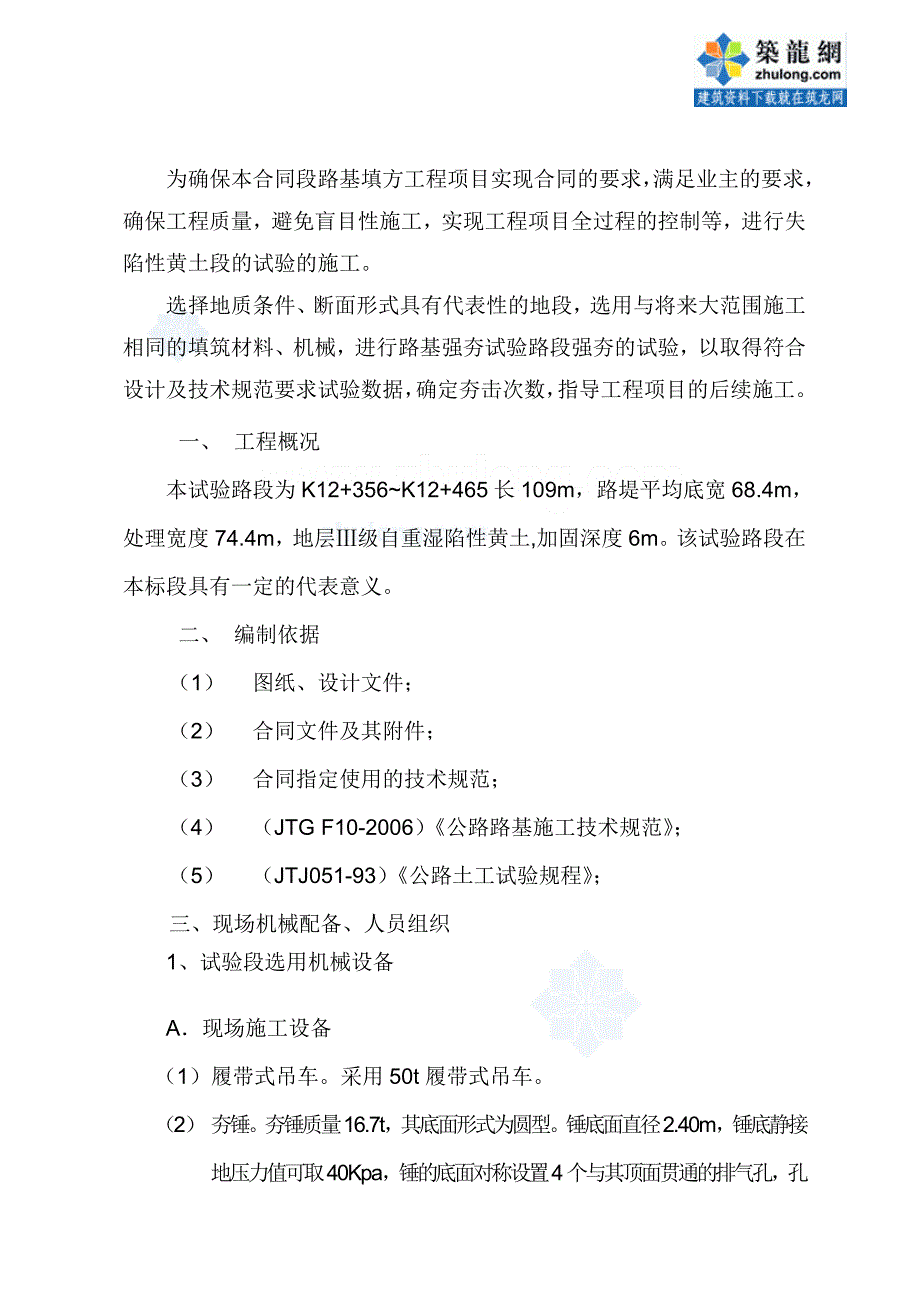 築龍網
zhulong.com
建筑资料下载就在筑龙网

为确保本合同段路基填方工程项目实现合同的要求，满足业主的要求，确保工程质量，避免盲目性施工，实现工程项目全过程的控制等，进行失陷性黄土段的试验的施工。

选择地质条件、断面形式具有代表性的地段，选用与将来大范围施工相同的填筑材料、机械，进行路基强夯试验路段强夯的试验，以取得符合设计及技术规范要求试验数据，确定夯击次数，指导工程项目的后续施工。

一、 工程概况

本试验路段为 K12+356~K12+465 长 109m，路堤平均底宽 68.4m，处理宽度 74.4m，地层Ⅲ级自重湿陷性黄土,加固深度 6m。该试验路段在本标段具有一定的代表意义。

二、 编制依据

（1） 图纸、设计文件；

（2） 合同文件及其附件；

（3） 合同指定使用的技术规范；

（4） （JTG F10-2006）《公路路基施工技术规范》；

（5） （JTJ051-93）《公路土工试验规程》；

三、现场机械配备、人员组织

1、试验段选用机械设备

A．现场施工设备

（1）履带式吊车。采用 50t 履带式吊车。

（2） 夯锤。夯锤质量 16.7t，其底面形式为圆型。锤底面直径 2.40m，锤底静接地压力值可取 40Kpa，锤的底面对称设置 4 个与其顶面贯通的排气孔，孔